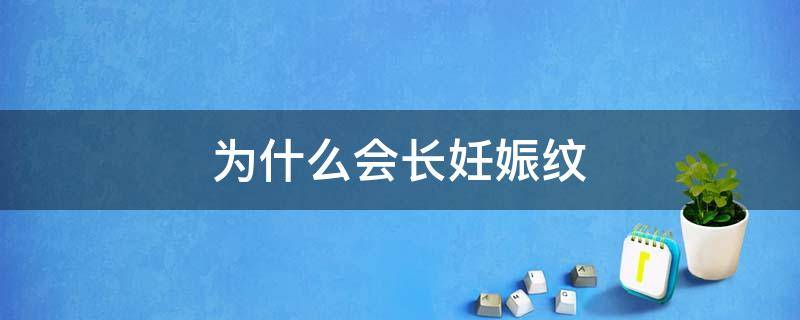 为什么会长妊娠纹